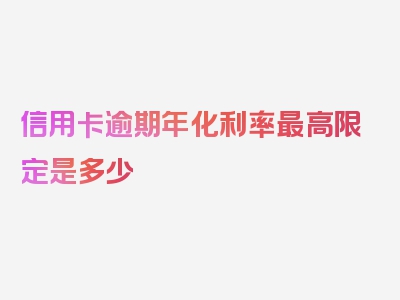 信用卡逾期年化利率最高限定是多少